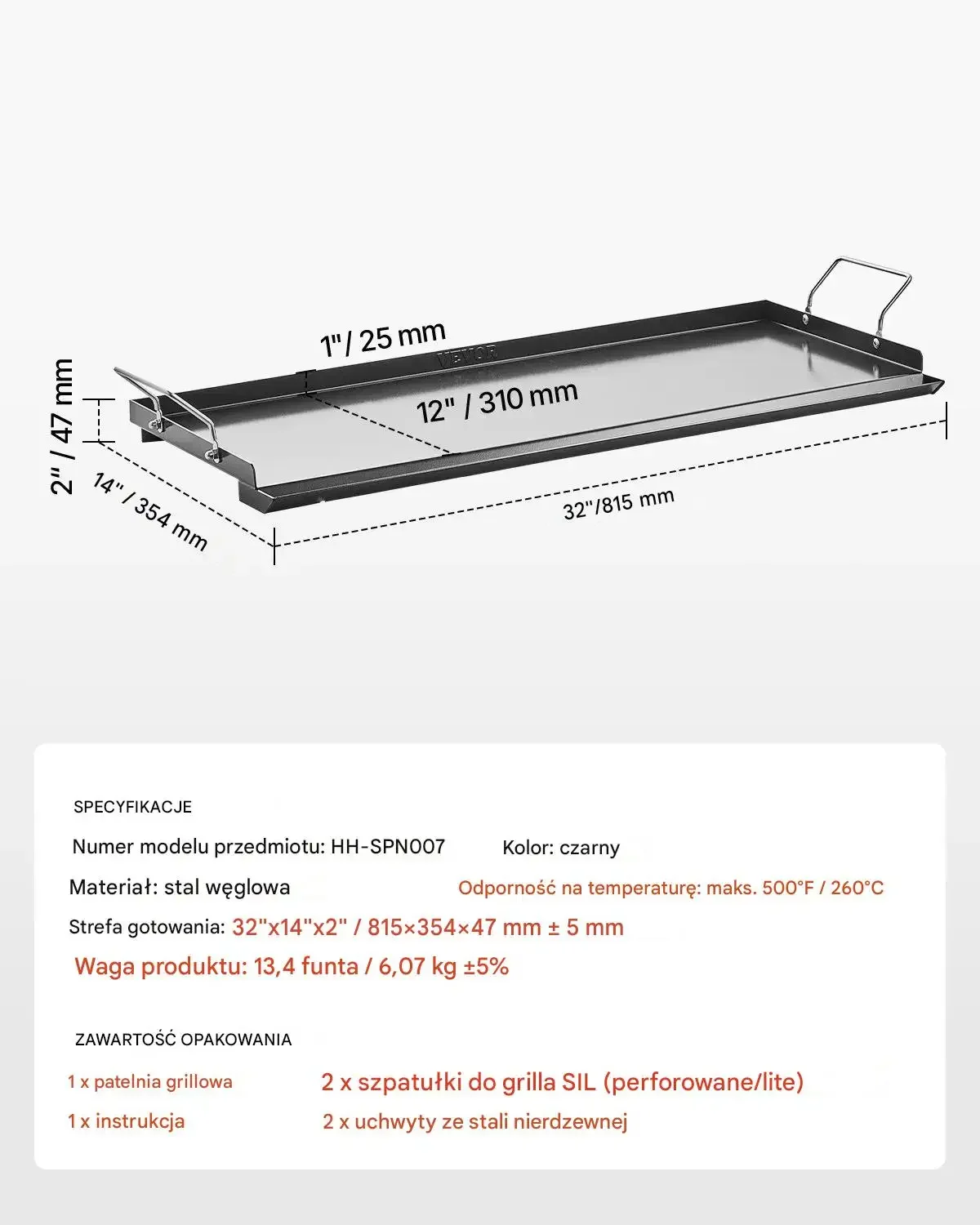 1"/ 25 mm

VEVOR

12" / 310 mm

2" / 47 mm

14" / 354 mm

32"/815 mm

SPECYFIKACJE

Numer modelu przedmiotu: HH-SPN007

Kolor: czarny

Materiał: stal węglowa

Odporność na temperaturę: maks. 500°F / 260°C

Strefa gotowania: 32"x14"x2" / 815×354×47 mm ± 5 mm

Waga produktu: 13,4 funta / 6,07 kg ±5%

ZAWARTOŚĆ OPAKOWANIA

1 x patelnia grillowa

2 x szpatułki do grilla SIL (perforowane/lite)

1 x instrukcja

2 x uchwyty ze stali nierdzewnej